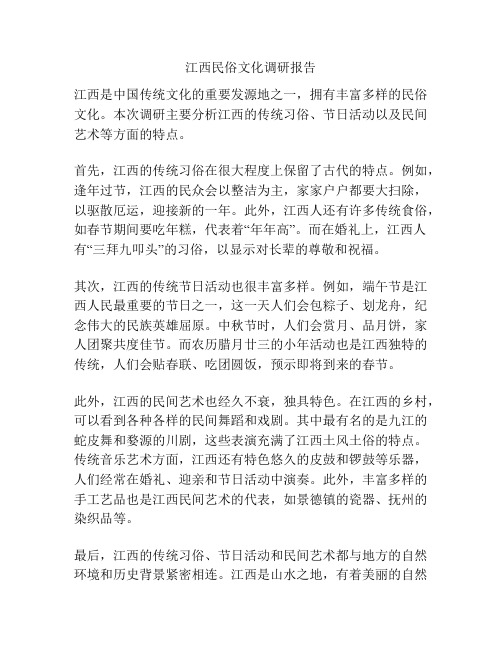 江西民俗文化调研报告

江西是中国传统文化的重要发源地之一，拥有丰富多样的民俗文化。本次调研主要分析江西的传统习俗、节日活动以及民间艺术等方面的特点。

首先，江西的传统习俗在很大程度上保留了古代的特点。例如，逢年过节，江西的民众会以整洁为主，家家户户都要大扫除，以驱散厄运，迎接新的一年。此外，江西人还有许多传统食俗，如春节期间要吃年糕，代表着“年年高”。而在婚礼上，江西人有“三拜九叩头”的习俗，以显示对长辈的尊敬和祝福。

其次，江西的传统节日活动也很丰富多样。例如，端午节是江西人民最重要的节日之一，这一天人们会包粽子、划龙舟，纪念伟大的民族英雄屈原。中秋节时，人们会赏月、品月饼，家人团聚共度佳节。而农历腊月廿三的小年活动也是江西独特的传统，人们会贴春联、吃团圆饭，预示即将到来的春节。

此外，江西的民间艺术也经久不衰，独具特色。在江西的乡村，可以看到各种各样的民间舞蹈和戏剧。其中最有名的是九江的蛇皮舞和婺源的川剧，这些表演充满了江西土风土俗的特点。传统音乐艺术方面，江西还有特色悠久的皮鼓和锣鼓等乐器，人们经常在婚礼、迎亲和节日活动中演奏。此外，丰富多样的手工艺品也是江西民间艺术的代表，如景德镇的瓷器、抚州的染织品等。

最后，江西的传统习俗、节日活动和民间艺术都与地方的自然环境和历史背景紧密相连。江西是山水之地，有着美丽的自然